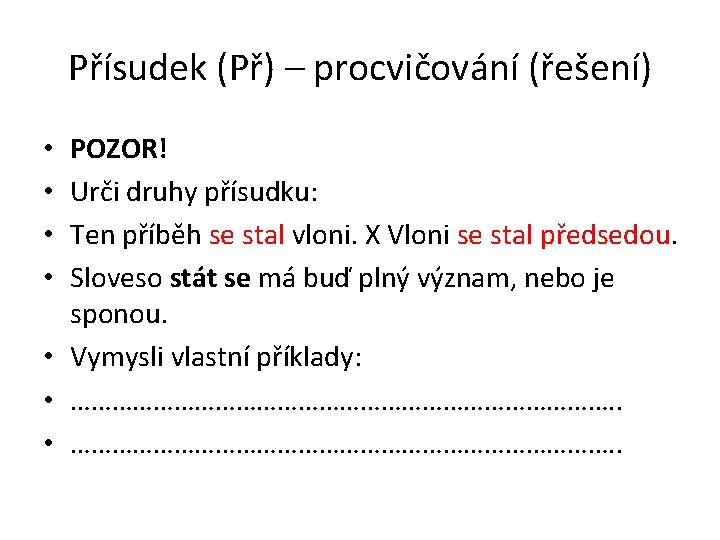 Přísudek (Př) – procvičování (řešení)

• POZOR!
• Urči druhy přísudku:
• Ten příběh se stal vloni. X Vloni se stal předsedou.
• Sloveso stát se má buď plný význam, nebo je sponou.
• Vymysli vlastní příklady:
• ____
• ____